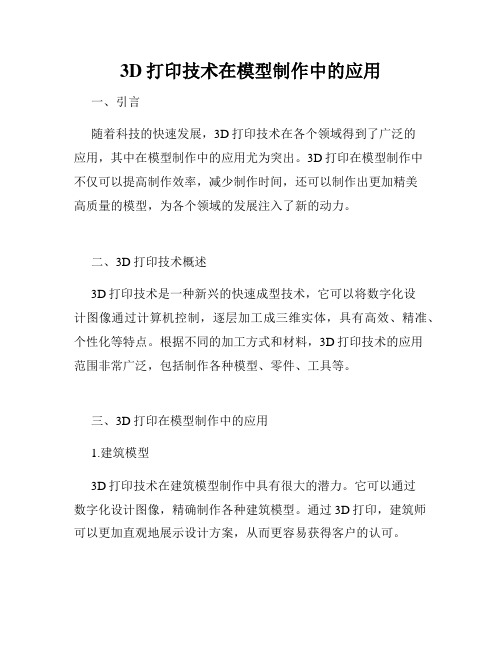 3D 打印技术在模型制作中的应用

一、引言

随着科技的快速发展，3D 打印技术在各个领域得到了广泛的应用，其中在模型制作中的应用尤为突出。3D 打印在模型制作中不仅可以提高制作效率，减少制作时间，还可以制作出更加精美高质量的模型，为各个领域的发展注入了新的动力。

二、3D 打印技术概述

3D 打印技术是一种新兴的快速成型技术，它可以将数字化设计图像通过计算机控制，逐层加工成三维实体，具有高效、精准、个性化等特点。根据不同的加工方式和材料，3D 打印技术的应用范围非常广泛，包括制作各种模型、零件、工具等。

三、3D 打印在模型制作中的应用

1.建筑模型

3D 打印技术在建筑模型制作中具有很大的潜力。它可以通过数字化设计图像，精确制作各种建筑模型。通过 3D 打印，建筑师可以更加直观地展示设计方案，从而更容易获得客户的认可。